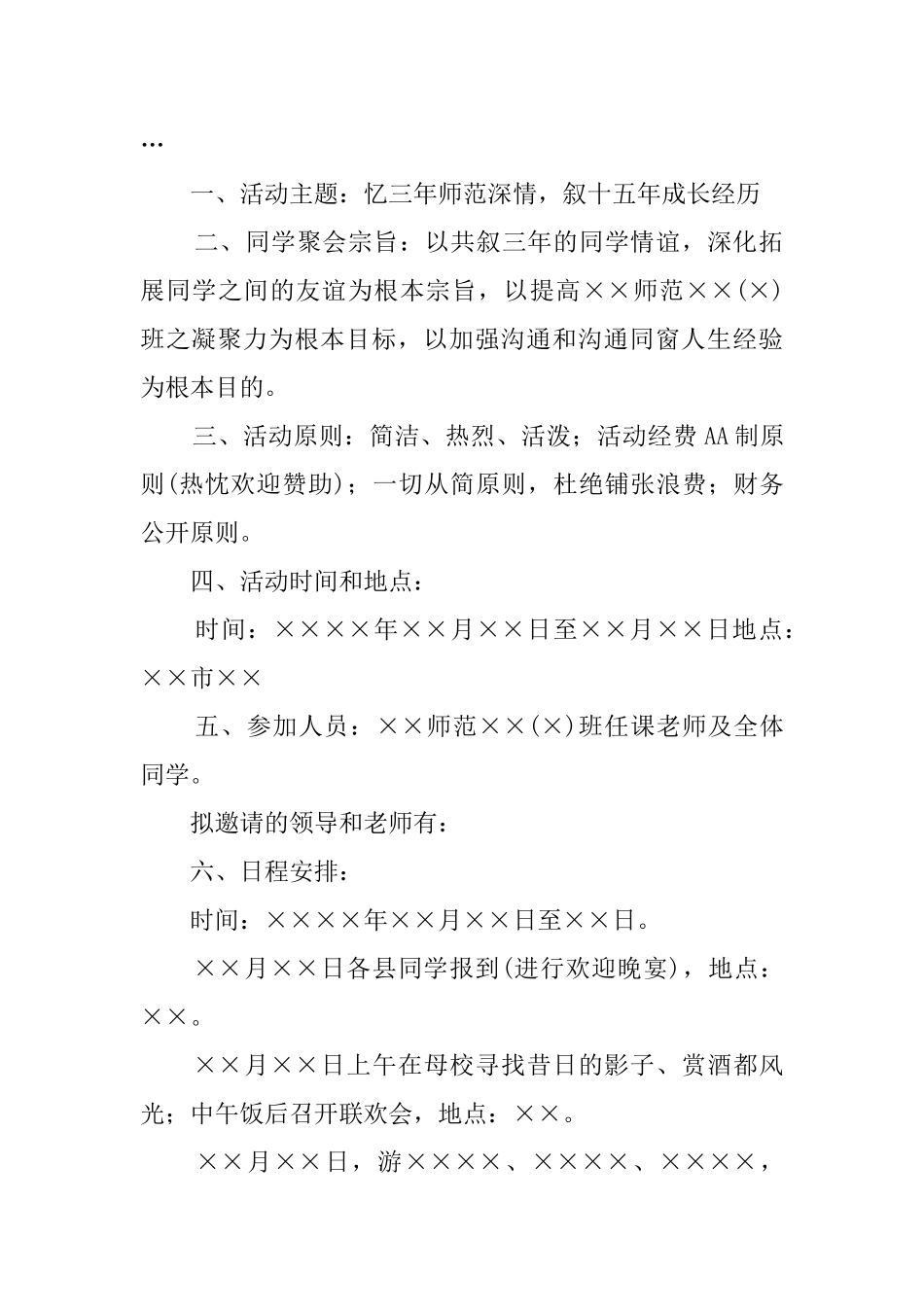 …

一、活动主题：忆三年师范深情，叙十五年成长经历

二、同学聚会宗旨：以共叙三年的同学情谊，深化拓展同学之间的友谊为根本宗旨，以提高××师范××(×)班之凝聚力为根本目标，以加强沟通和沟通同窗人生经验为根本目的。

三、活动原则：简洁、热烈、活泼；活动经费AA制原则(热忱欢迎赞助)；一切从简原则，杜绝铺张浪费；财务公开原则。

四、活动时间和地点：

时间：××××年××月××日至××月××日地点：××市××

五、参加人员：××师范××(×)班任课老师及全体同学。

拟邀请的领导和老师有：

六、日程安排：

时间：××××年××月××日至××日。

××月××日各县同学报到(进行欢迎晚宴)，地点：××。

××月××日上午在母校寻找昔日的影子、赏酒都风光；中午饭后召开联欢会，地点：××。

××月××日，游××××、××××、××××，